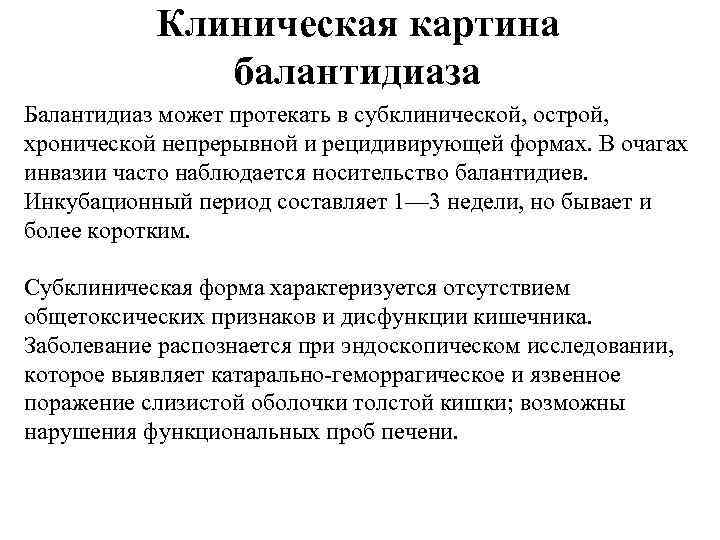 Клиническая картина балантидиаза

Балантидиаз может протекать в субклинической, острой, хронической непрерывной и рецидивирующей формах. В очагах инвазии часто наблюдается носительство балантидиев. Инкубационный период составляет 1—3 недели, но бывает и более коротким.

Субклиническая форма характеризуется отсутствием общетоксических признаков и дисфункции кишечника. Заболевание распознается при эндоскопическом исследовании, которое выявляет катарально-геморрагическое и язвенное поражение слизистой оболочки толстой кишки; возможны нарушения функциональных проб печени.